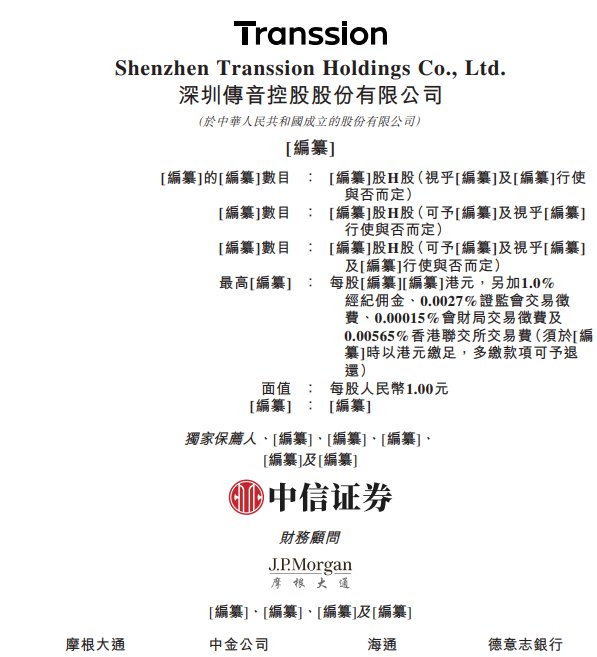 Transsion

Shenzhen Transsion Holdings Co., Ltd.
深圳傳音控股股份有限公司

(於中華人民共和國成立的股份有限公司)

[編纂]

[編纂]的[編纂]數目 ： [編纂]股H股(視乎[編纂]及[編纂]行使與否而定)

[編纂]數目 ： [編纂]股H股(可予[編纂]及視乎[編纂]行使與否而定)

[編纂]數目 ： [編纂]股H股(可予[編纂]及視乎[編纂]及[編纂]行使與否而定)

最高[編纂] ： 每股[編纂][編纂]港元，另加1.0%經紀佣金、0.0027%證監會交易徵費、0.00015%會財局交易徵費及0.00565%香港聯交所交易費(須於[編纂]時以港元繳足，多繳款項可予退還)

面值 ： 每股人民幣1.00元

[編纂] ： [編纂]

獨家保薦人、[編纂]、[編纂]、[編纂]、[編纂]及[編纂]

中信证券

財務顧問

J.P.Morgan
摩根大通

[編纂]、[編纂]、[編纂]及[編纂]

摩根大通 中金公司 海通 德意志銀行